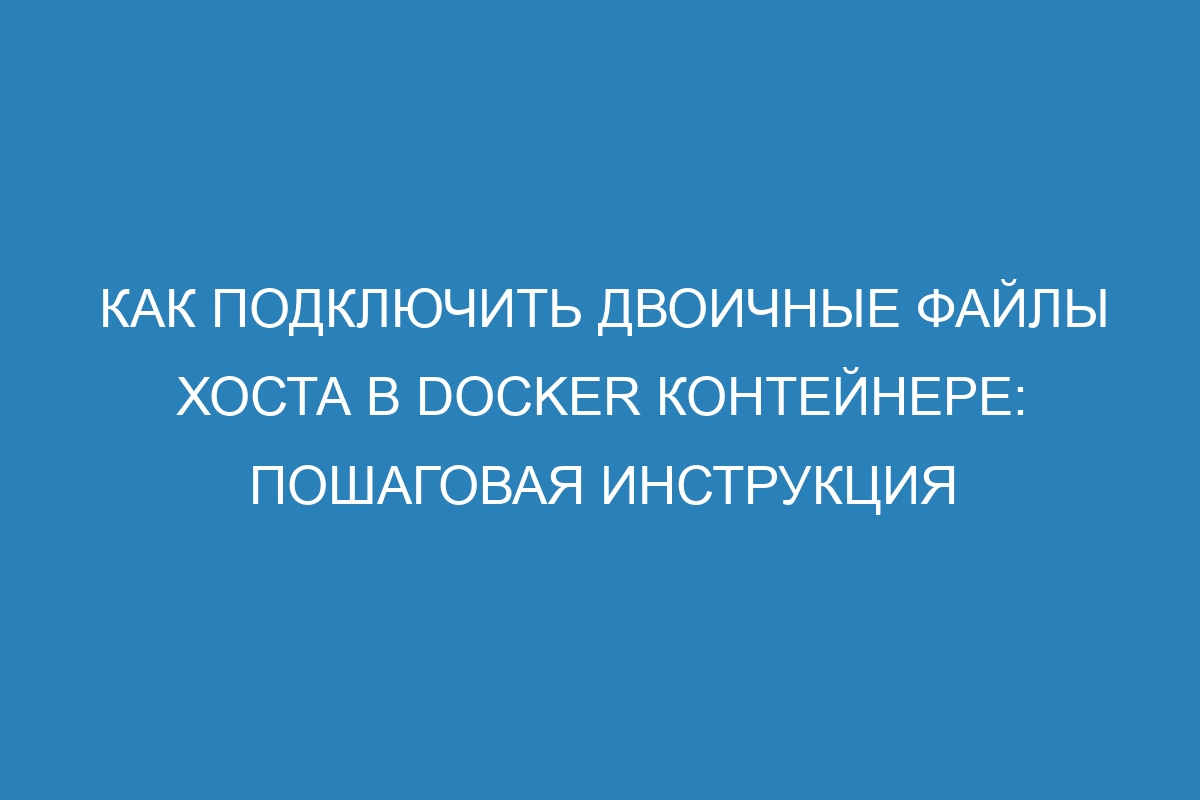 КАК ПОДКЛЮЧИТЬ ДВОИЧНЫЕ ФАЙЛЫ ХОСТА В DOCKER КОНТЕЙНЕРЕ: ПОШАГОВАЯ ИНСТРУКЦИЯ